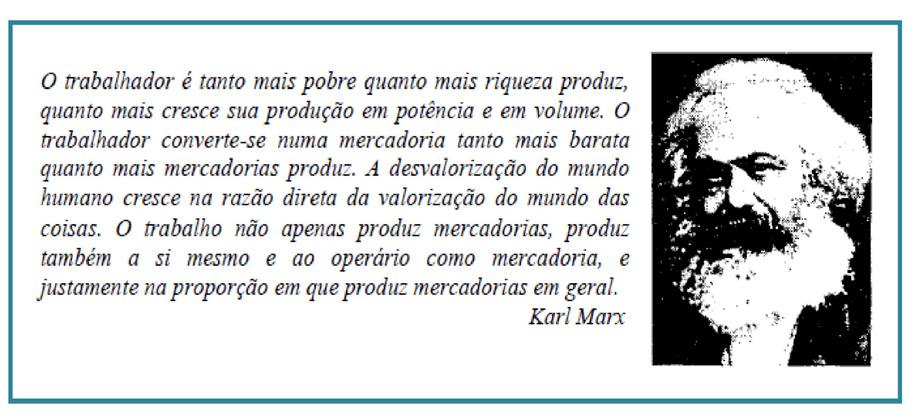 O trabalhador é tanto mais pobre quanto mais riqueza produz, quanto mais cresce sua produção em potência e em volume. O trabalhador converte-se numa mercadoria tanto mais barata quanto mais mercadorias produz. A desvalorização do mundo humano cresce na razão direta da valorização do mundo das coisas. O trabalho não apenas produz mercadorias, produz também a si mesmo e ao operário como mercadoria, e justamente na proporção em que produz mercadorias em geral.

Karl Marx